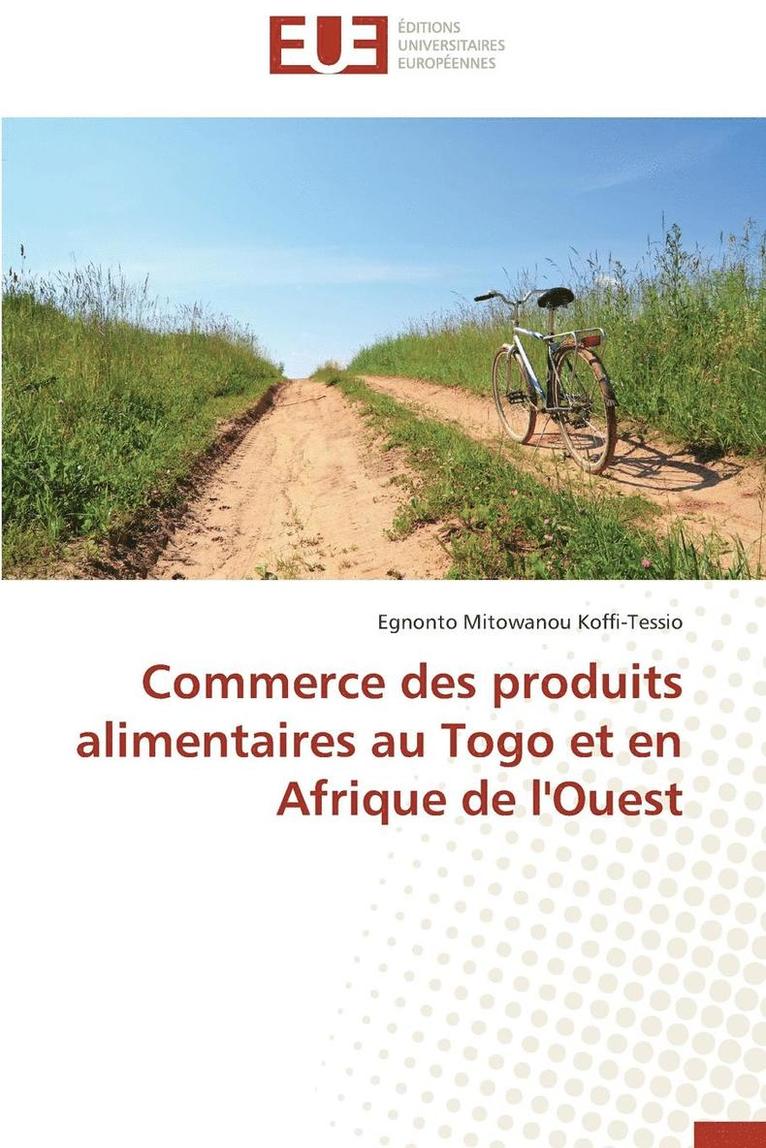 EUE
ÉDITIONS
UNIVERSITAIRES
EUROPÉENNES

Egnonto Mitowanou Koffi-Tessio

Commerce des produits alimentaires au Togo et en Afrique de l'Ouest